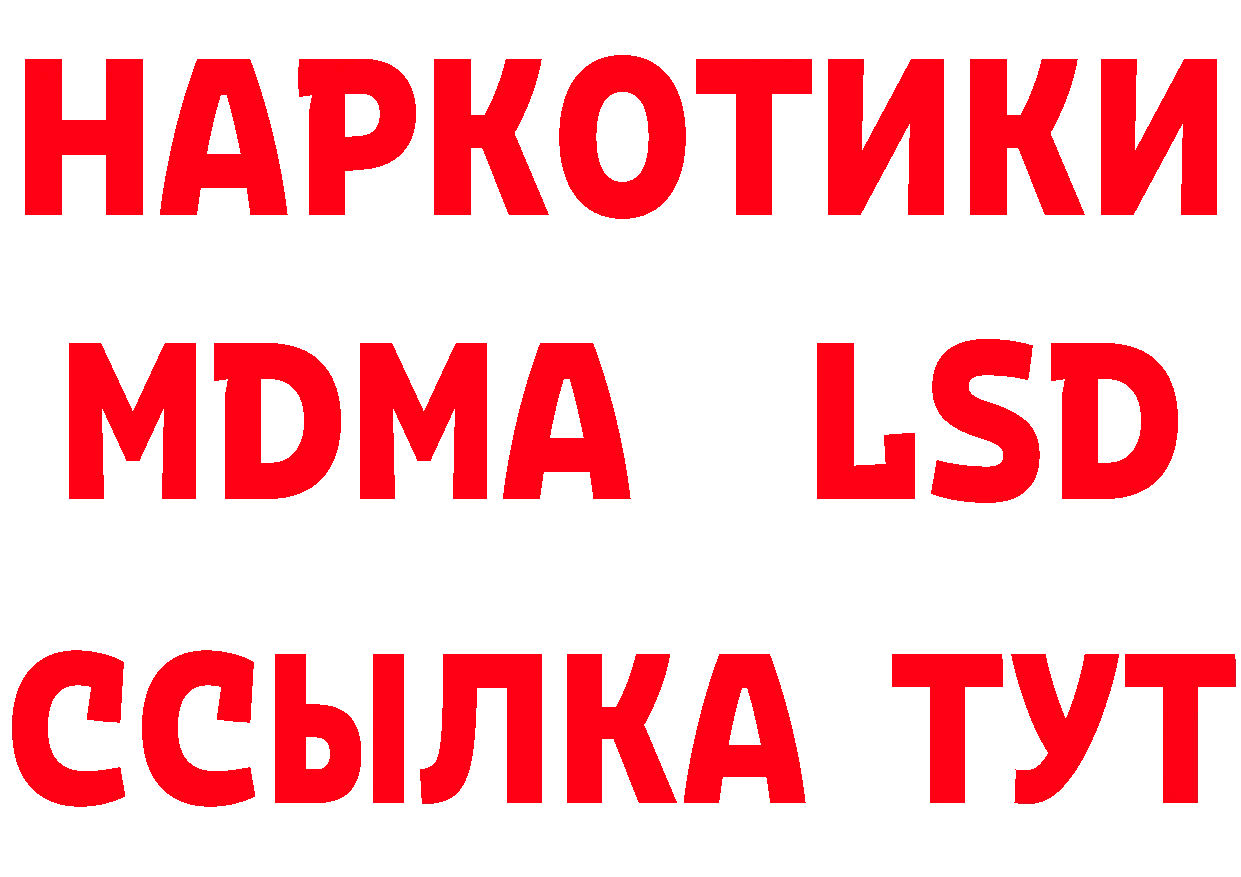 НАРКОТИКИ
MDMA LSD
ССЫЛКА ТУТ